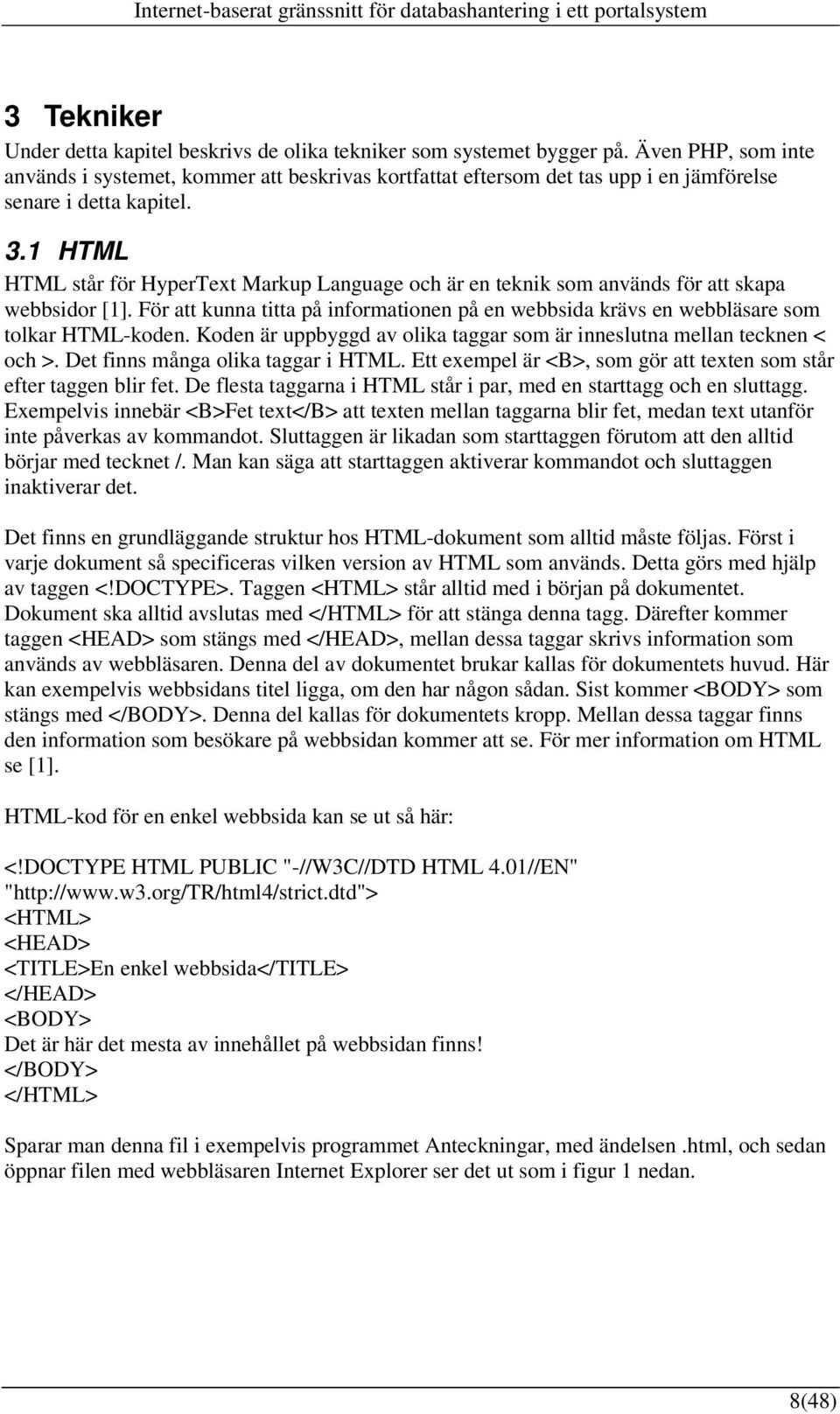 Internet-baserat gränssnitt för databashantering i ett portalsystem

3 Tekniker

Under detta kapitel beskrivs de olika tekniker som systemet bygger på. Även PHP, som inte används i systemet, kommer att beskrivas kortfattat eftersom det tas upp i en jämförelse senare i detta kapitel.

3.1 HTML

HTML står för HyperText Markup Language och är en teknik som används för att skapa webbsidor [1]. För att kunna titta på informationen på en webbsida krävs en webbläsare som tolkar HTML-koden. Koden är uppbyggd av olika taggar som är inneslutna mellan tecknen < och >. Det finns många olika taggar i HTML. Ett exempel är <B>, som gör att texten som står efter taggen blir fet. De flesta taggarna i HTML står i par, med en starttagg och en sluttagg. Exempelvis innebär <B>Fet text</B> att texten mellan taggarna blir fet, medan text utanför inte påverkas av kommandot. Sluttaggen är likadan som starttaggen förutom att den alltid börjar med tecknet /. Man kan säga att starttaggen aktiverar kommandot och sluttaggen inaktiverar det.

Det finns en grundläggande struktur hos HTML-dokument som alltid måste följas. Först i varje dokument så specificeras vilken version av HTML som används. Detta görs med hjälp av taggen <!DOCTYPE>. Taggen <HTML> står alltid med i början på dokumentet. Dokument ska alltid avslutas med </HTML> för att stänga denna tagg. Därefter kommer taggen <HEAD> som stängs med </HEAD>, mellan dessa taggar skrivs information som används av webbläsaren. Denna del av dokumentet brukar kallas för dokumentets huvud. Här kan exempelvis webbsidans titel ligga, om den har någon sådan. Sist kommer <BODY> som stängs med </BODY>. Denna del kallas för dokumentets kropp. Mellan dessa taggar finns den information som besökare på webbsidan kommer att se. För mer information om HTML se [1].

HTML-kod för en enkel webbsida kan se ut så här:

<!DOCTYPE HTML PUBLIC "-//W3C//DTD HTML 4.01//EN"
"http://www.w3.org/TR/html4/strict.dtd">
<HTML>
<HEAD>
<TITLE>En enkel webbsida</TITLE>
</HEAD>
<BODY>
Det är här det mesta av innehållet på webbsidan finns!
</BODY>
</HTML>

Sparar man denna fil i exempelvis programmet Anteckningar, med ändelsen .html, och sedan öppnar filen med webbläsaren Internet Explorer ser det ut som i figur 1 nedan.

8(48)